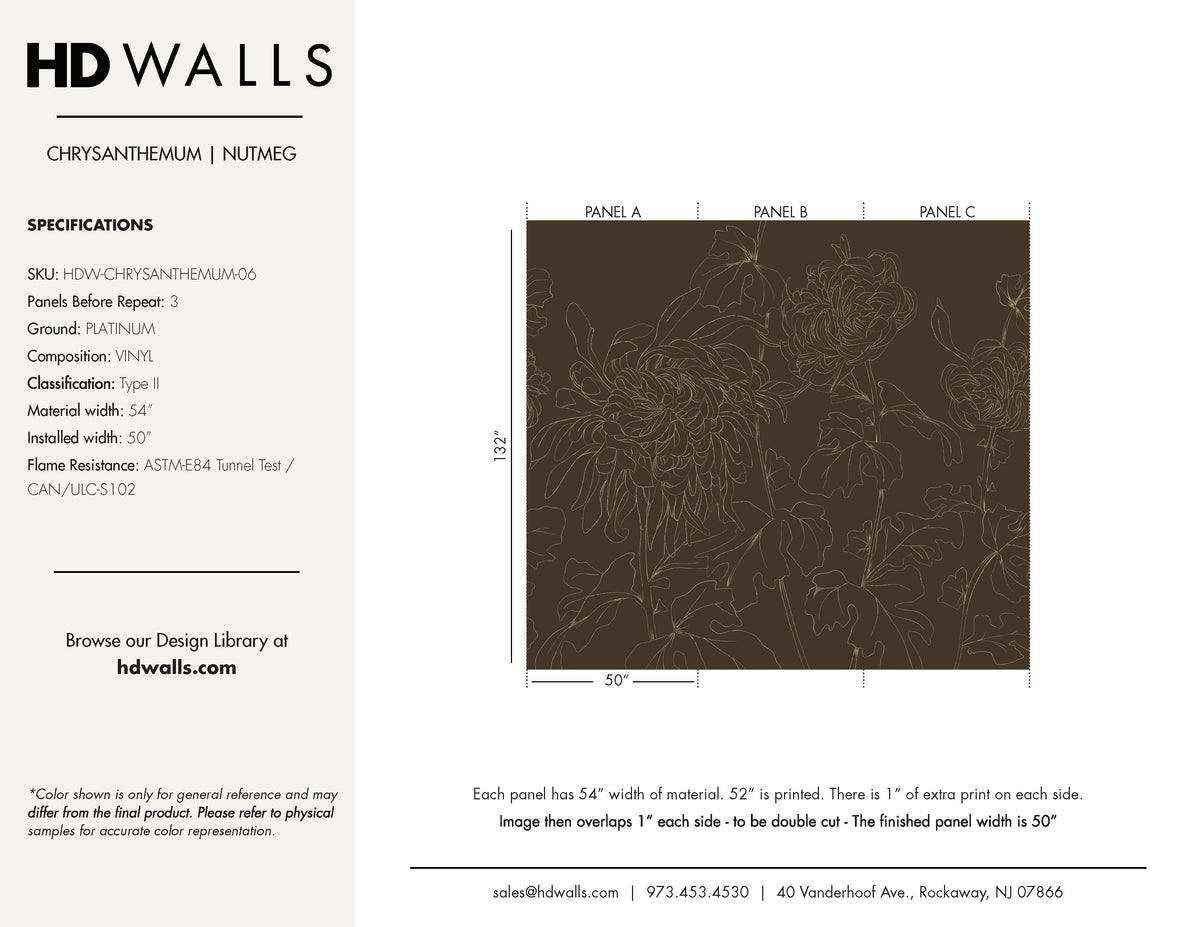 HD WALLS

CHRYSANTHEMUM | NUTMEG

SPECIFICATIONS

SKU: HDW-CHRYSANTHEMUM-06
Panels Before Repeat: 3
Ground: PLATINUM
Composition: VINYL
Classification: Type II
Material width: 54"
Installed width: 50"
Flame Resistance: ASTM-E84 Tunnel Test / CAN/ULC-S102

Browse our Design Library at
hdwalls.com

*Color shown is only for general reference and may differ from the final product. Please refer to physical samples for accurate color representation.

PANEL A
PANEL B
PANEL C

132"

50"

Each panel has 54" width of material. 52" is printed. There is 1" of extra print on each side.
Image then overlaps 1" each side - to be double cut - The finished panel width is 50"

sales@hdwalls.com | 973.453.4530 | 40 Vanderhoof Ave., Rockaway, NJ 07866